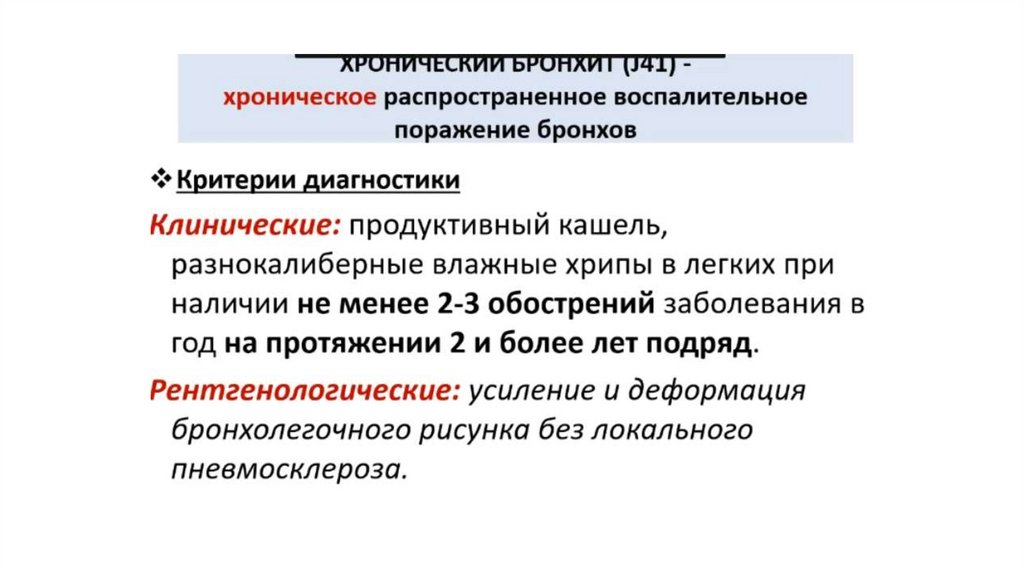 ХРОНИЧЕСКИЙ БРОНХИТ (J41) - хроническое распространенное воспалительное поражение бронхов

❖ Критерии диагностики

Клинические: продуктивный кашель, разнокалиберные влажные хрипы в легких при наличии не менее 2-3 обострений заболевания в год на протяжении 2 и более лет подряд.

Рентгенологические: усиление и деформация бронхолегочного рисунка без локального пневмосклероза.